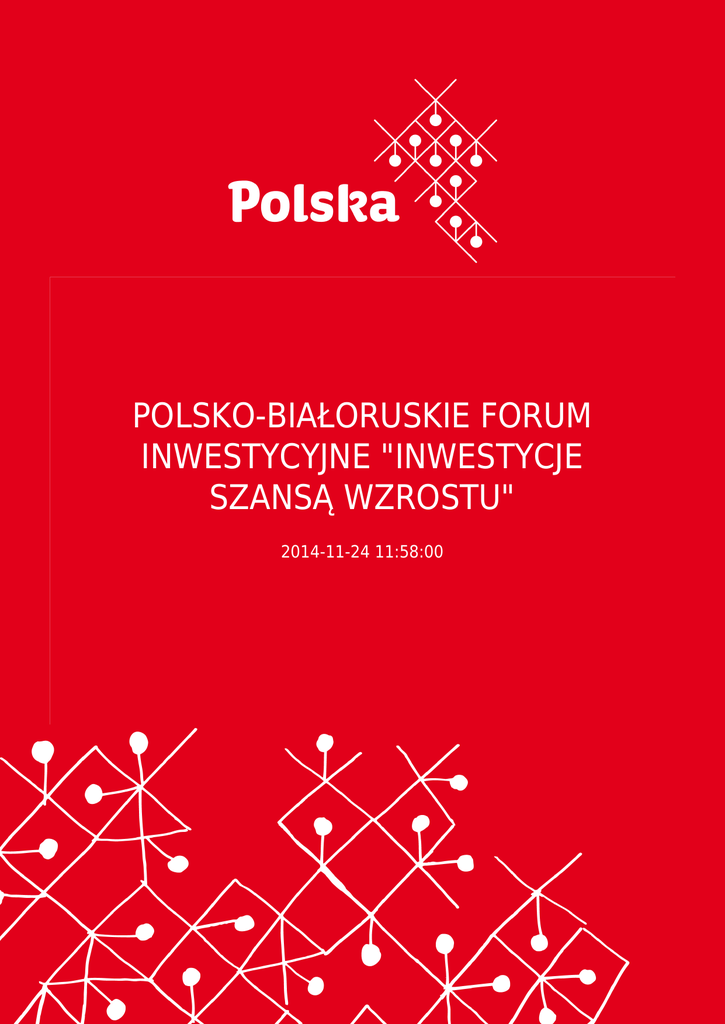 Polska

POLSKO-BIAŁORUSKIE FORUM INWESTYCYJNE "INWESTYCJE SZANSĄ WZROSTU"

2014-11-24 11:58:00